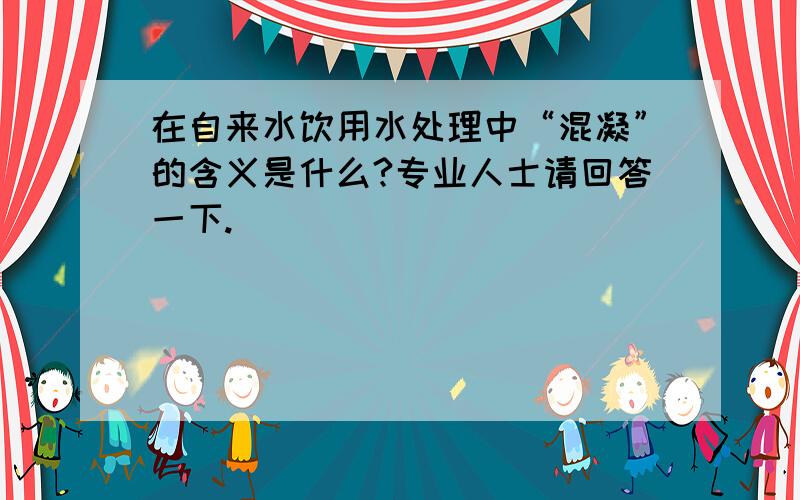 在自来水饮用水处理中“混凝”的含义是什么?专业人士请回答一下.